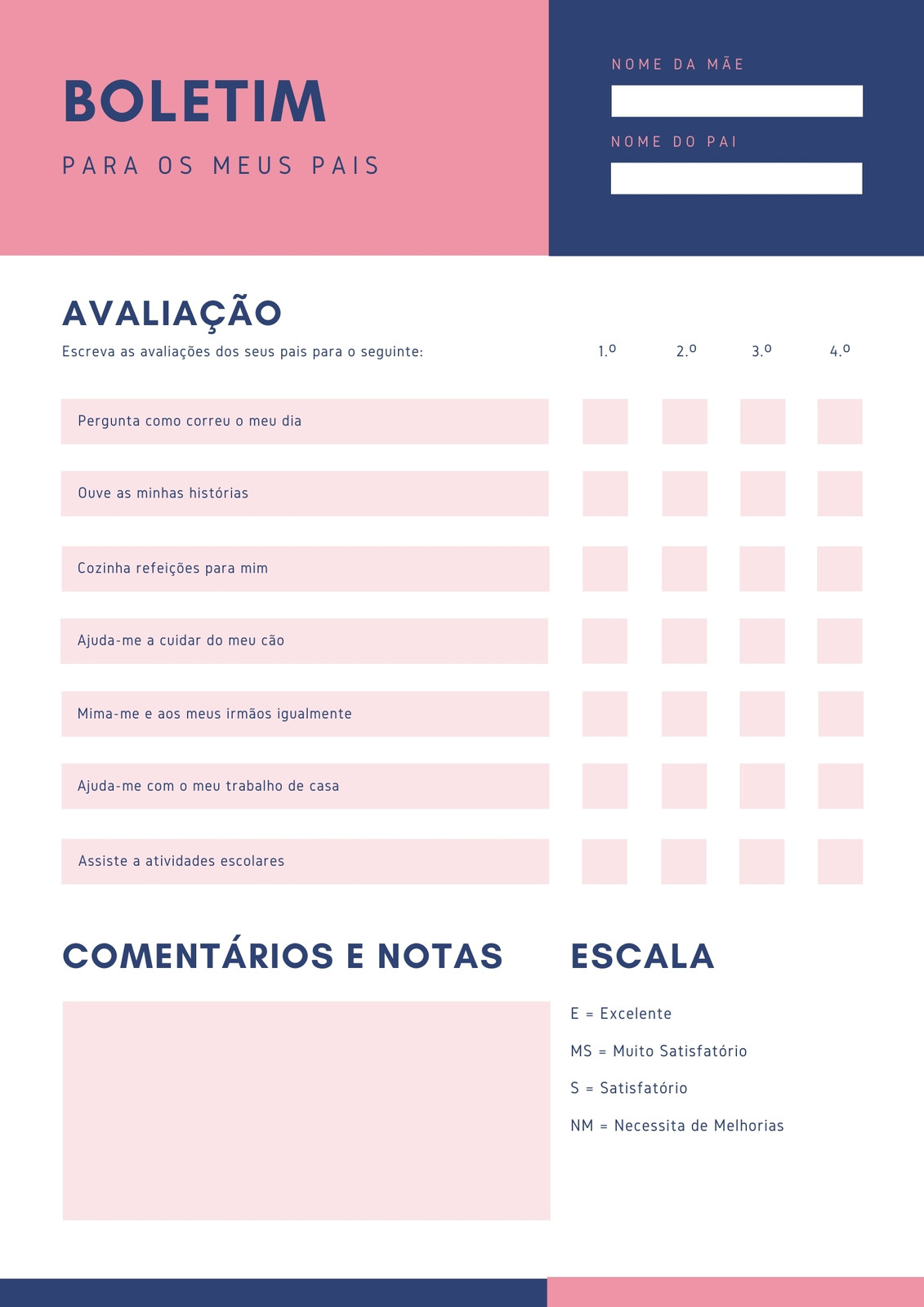 BOLETIM

PARA OS MEUS PAIS

NOME DA MÃE

NOME DO PAI

AVALIAÇÃO

Escreva as avaliações dos seus pais para o seguinte:

| | 1.º | 2.º | 3.º | 4.º |
|---|---|---|---|---|
| Pergunta como correu o meu dia | | | | |
| Ouve as minhas histórias | | | | |
| Cozinha refeições para mim | | | | |
| Ajuda-me a cuidar do meu cão | | | | |
| Mima-me e aos meus irmãos igualmente | | | | |
| Ajuda-me com o meu trabalho de casa | | | | |
| Assiste a atividades escolares | | | | |

COMENTÁRIOS E NOTAS

ESCALA

E = Excelente

MS = Muito Satisfatório

S = Satisfatório

NM = Necessita de Melhorias